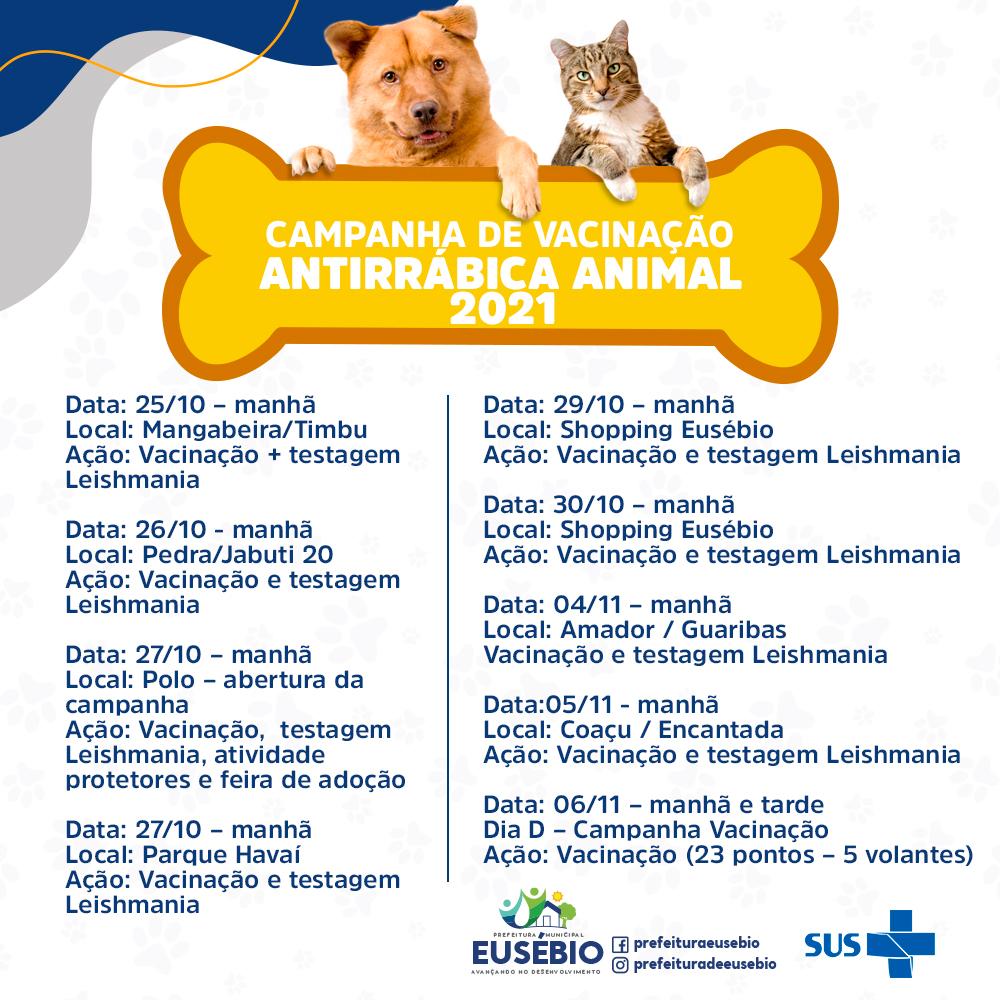 CAMPANHA DE VACINAÇÃO
ANTIRRÁBICA ANIMAL
2021

Data: 25/10 – manhã
Local: Mangabeira/Timbu
Ação: Vacinação + testagem Leishmania

Data: 26/10 - manhã
Local: Pedra/Jabuti 20
Ação: Vacinação e testagem Leishmania

Data: 27/10 – manhã
Local: Polo – abertura da campanha
Ação: Vacinação, testagem Leishmania, atividade protetores e feira de adoção

Data: 27/10 – manhã
Local: Parque Havaí
Ação: Vacinação e testagem Leishmania

Data: 29/10 – manhã
Local: Shopping Eusébio
Ação: Vacinação e testagem Leishmania

Data: 30/10 – manhã
Local: Shopping Eusébio
Ação: Vacinação e testagem Leishmania

Data: 04/11 – manhã
Local: Amador / Guaribas
Vacinação e testagem Leishmania

Data:05/11 - manhã
Local: Coaçu / Encantada
Ação: Vacinação e testagem Leishmania

Data: 06/11 – manhã e tarde
Dia D – Campanha Vacinação
Ação: Vacinação (23 pontos – 5 volantes)

PREFEITURA MUNICIPAL
EUSÉBIO
AVANÇANDO NO DESENVOLVIMENTO
prefeituraeusebio
prefeituradeeusebio
SUS